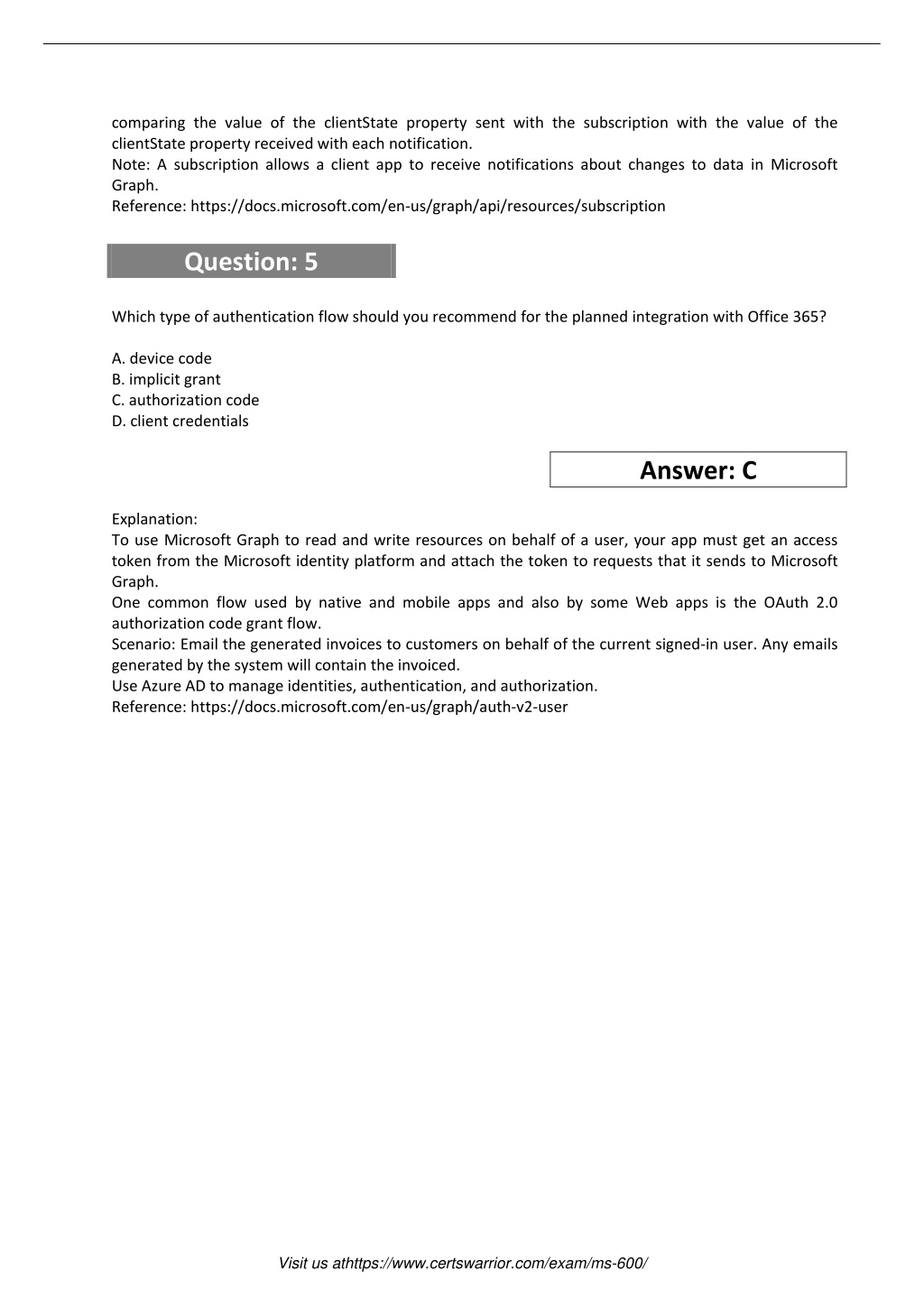 comparing the value of the clientState property sent with the subscription with the value of the clientState property received with each notification.
Note: A subscription allows a client app to receive notifications about changes to data in Microsoft Graph.
Reference: https://docs.microsoft.com/en-us/graph/api/resources/subscription

Question: 5

Which type of authentication flow should you recommend for the planned integration with Office 365?

A. device code
B. implicit grant
C. authorization code
D. client credentials

Answer: C

Explanation:
To use Microsoft Graph to read and write resources on behalf of a user, your app must get an access token from the Microsoft identity platform and attach the token to requests that it sends to Microsoft Graph.
One common flow used by native and mobile apps and also by some Web apps is the OAuth 2.0 authorization code grant flow.
Scenario: Email the generated invoices to customers on behalf of the current signed-in user. Any emails generated by the system will contain the invoiced.
Use Azure AD to manage identities, authentication, and authorization.
Reference: https://docs.microsoft.com/en-us/graph/auth-v2-user

Visit us athttps://www.certswarrior.com/exam/ms-600/